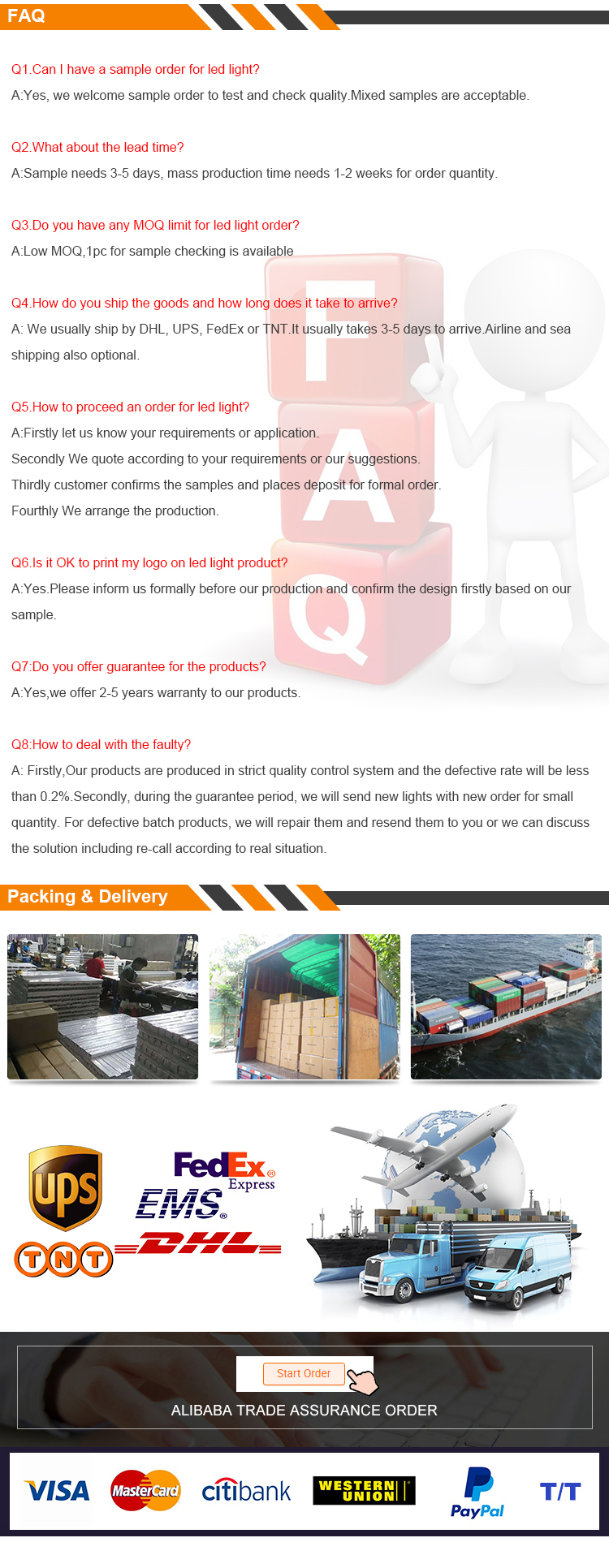 FAQ

Q1.Can I have a sample order for led light?

A:Yes, we welcome sample order to test and check quality.Mixed samples are acceptable.

Q2.What about the lead time?

A:Sample needs 3-5 days, mass production time needs 1-2 weeks for order quantity.

Q3.Do you have any MOQ limit for led light order?

A:Low MOQ,1pc for sample checking is available

Q4.How do you ship the goods and how long does it take to arrive?

A: We usually ship by DHL, UPS, FedEx or TNT.It usually takes 3-5 days to arrive.Airline and sea shipping also optional.

Q5.How to proceed an order for led light?

A:Firstly let us know your requirements or application.

Secondly We quote according to your requirements or our suggestions.

Thirdly customer confirms the samples and places deposit for formal order.

Fourthly We arrange the production.

Q6.Is it OK to print my logo on led light product?

A:Yes.Please inform us formally before our production and confirm the design firstly based on our sample.

Q7:Do you offer guarantee for the products?

A:Yes,we offer 2-5 years warranty to our products.

Q8:How to deal with the faulty?

A: Firstly,Our products are produced in strict quality control system and the defective rate will be less than 0.2%.Secondly, during the guarantee period, we will send new lights with new order for small quantity. For defective batch products, we will repair them and resend them to you or we can discuss the solution including re-call according to real situation.

Packing & Delivery

ups

FedEx Express

EMS

TNT

DHL

Start Order

ALIBABA TRADE ASSURANCE ORDER

VISA MasterCard citibank WESTERN UNION PayPal T/T